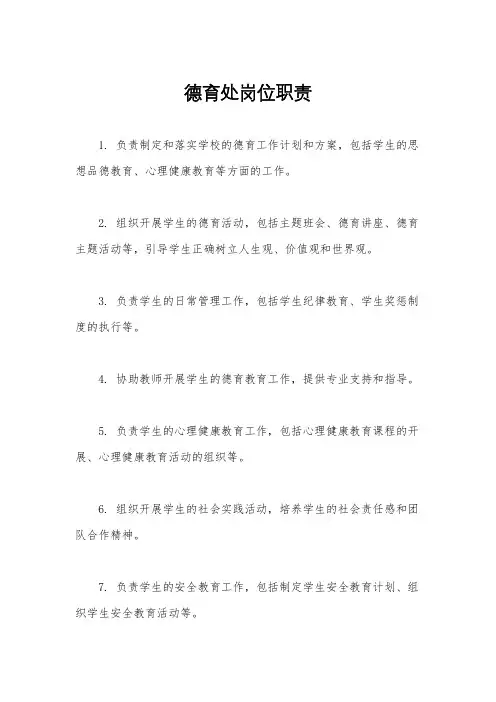 德育处岗位职责

1. 负责制定和落实学校的德育工作计划和方案，包括学生的思想品德教育、心理健康教育等方面的工作。

2. 组织开展学生的德育活动，包括主题班会、德育讲座、德育主题活动等，引导学生正确树立人生观、价值观和世界观。

3. 负责学生的日常管理工作，包括学生纪律教育、学生奖惩制度的执行等。

4. 协助教师开展学生的德育教育工作，提供专业支持和指导。

5. 负责学生的心理健康教育工作，包括心理健康教育课程的开展、心理健康教育活动的组织等。

6. 组织开展学生的社会实践活动，培养学生的社会责任感和团队合作精神。

7. 负责学生的安全教育工作，包括制定学生安全教育计划、组织学生安全教育活动等。